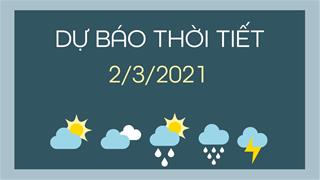 DỰ BÁO THỜI TIẾT
2/3/2021